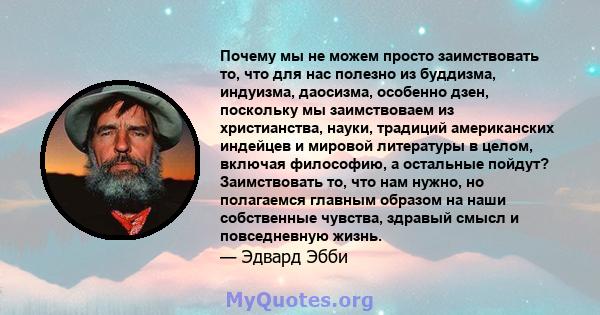 Почему мы не можем просто заимствовать то, что для нас полезно из буддизма, индуизма, даосизма, особенно дзен, поскольку мы заимствоваем из христианства, науки, традиций американских индейцев и мировой литературы в целом, включая философию, а остальные пойдут? Заимствовать то, что нам нужно, но полагаемся главным образом на наши собственные чувства, здравый смысл и повседневную жизнь.
— Эдвард Эбби

MyQuotes.org